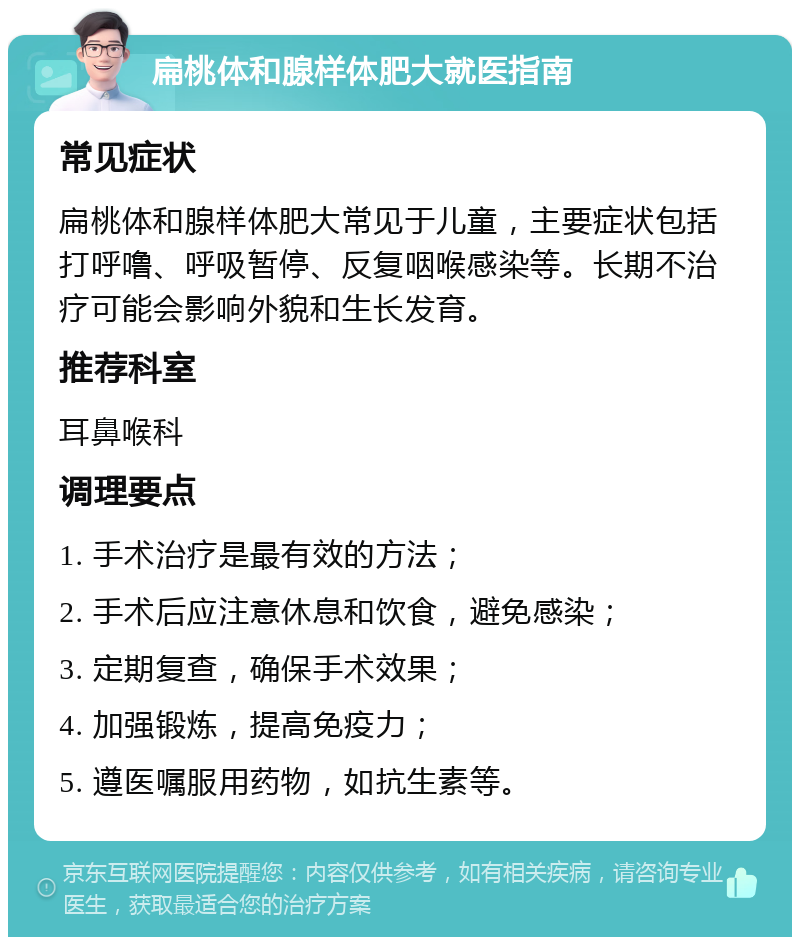 扁桃体和腺样体肥大就医指南

常见症状

扁桃体和腺样体肥大常见于儿童，主要症状包括打呼噜、呼吸暂停、反复咽喉感染等。长期不治疗可能会影响外貌和生长发育。

推荐科室

耳鼻喉科

调理要点

1. 手术治疗是最有效的方法；

2. 手术后应注意休息和饮食，避免感染；

3. 定期复查，确保手术效果；

4. 加强锻炼，提高免疫力；

5. 遵医嘱服用药物，如抗生素等。

京东互联网医院提醒您：内容仅供参考，如有相关疾病，请咨询专业医生，获取最适合您的治疗方案